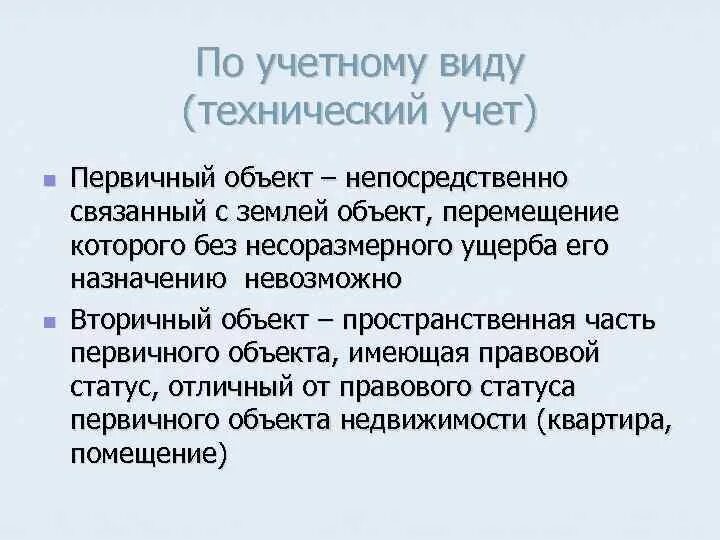 По учетному виду
(технический учет)

• Первичный объект – непосредственно связанный с землей объект, перемещение которого без несоразмерного ущерба его назначению невозможно

• Вторичный объект – пространственная часть первичного объекта, имеющая правовой статус, отличный от правового статуса первичного объекта недвижимости (квартира, помещение)